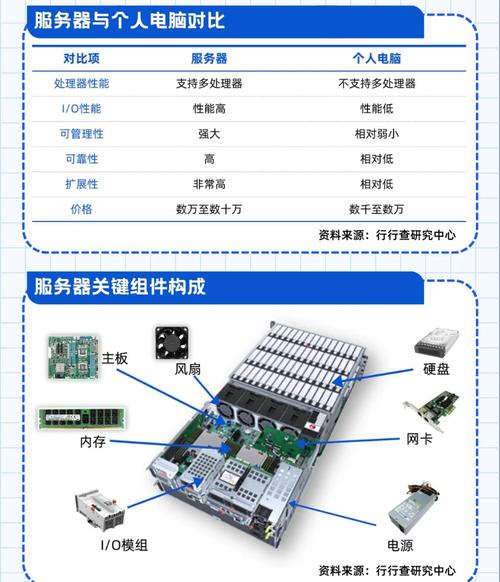 服务器与个人电脑对比

| 对比项 | 服务器 | 个人电脑 |
|---|---|---|
| 处理器性能 | 支持多处理器 | 不支持多处理器 |
| I/O性能 | 性能高 | 性能低 |
| 可管理性 | 强大 | 相对弱小 |
| 可靠性 | 高 | 相对低 |
| 扩展性 | 非常高 | 相对低 |
| 价格 | 数万至数十万 | 数千至数万 |

资料来源：行行查研究中心

服务器关键组件构成

主板
风扇
硬盘
内存
网卡
I/O模组
电源

资料来源：行行查研究中心